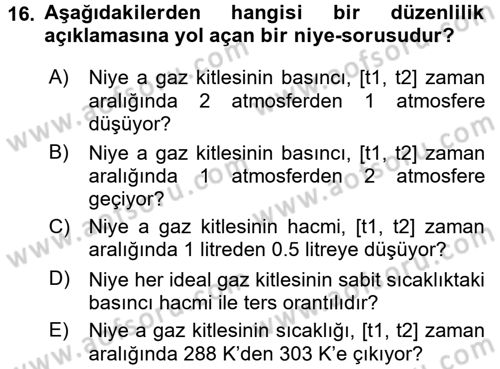 16. Aşağıdakilerden hangisi bir düzenlilik açıklamasına yol açan bir niye-sorusudur?

A) Niye a gaz kitlesinin basıncı, [t1, t2] zaman aralığında 2 atmosferden 1 atmosfere düşüyor?

B) Niye a gaz kitlesinin basıncı, [t1, t2] zaman aralığında 1 atmosferden 2 atmosfere geçiyor?

C) Niye a gaz kitlesinin hacmi, [t1, t2] zaman aralığında 1 litreden 0.5 litreye düşüyor?

D) Niye her ideal gaz kitlesinin sabit sıcaklıktaki basıncı hacmi ile ters orantılıdır?

E) Niye a gaz kitlesinin sıcaklığı, [t1, t2] zaman aralığında 288 K'den 303 K'e çıkıyor?

www.aofsoru.com